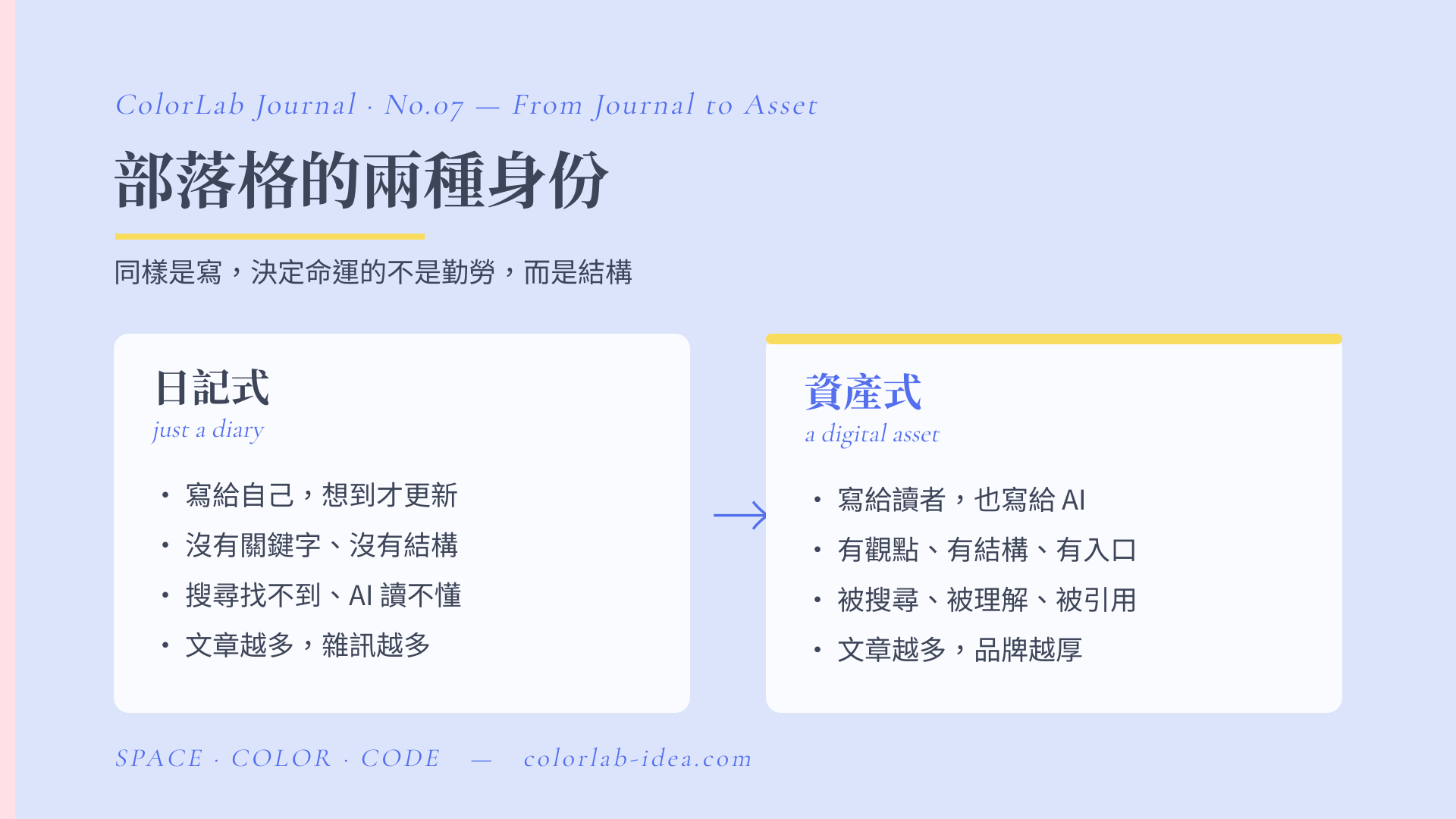 ColorLab Journal · No.07 — From Journal to Asset

部落格的兩種身份

同樣是寫，決定命運的不是勤勞，而是結構

日記式
just a diary

• 寫給自己，想到才更新
• 沒有關鍵字、沒有結構
• 搜尋找不到、AI讀不懂
• 文章越多，雜訊越多

→

資產式
a digital asset

• 寫給讀者，也寫給AI
• 有觀點、有結構、有入口
• 被搜尋、被理解、被引用
• 文章越多，品牌越厚

SPACE · COLOR · CODE — colorlab-idea.com